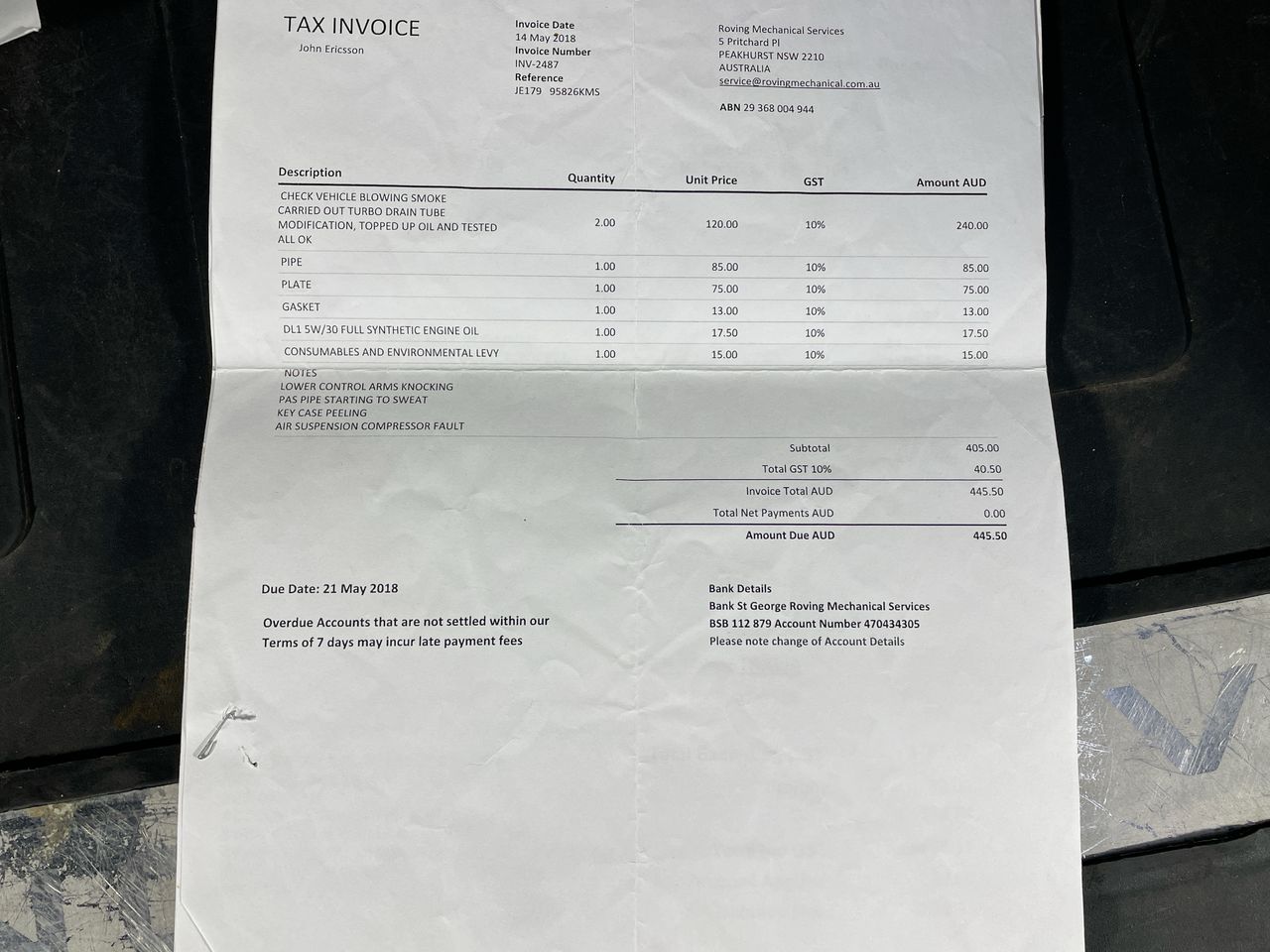 TAX INVOICE

John Ericsson

Invoice Date
14 May 2018
Invoice Number
INV-2487
Reference
JE179 95826KMS

Roving Mechanical Services
5 Pritchard Pl
PEAKHURST NSW 2210
AUSTRALIA
service@rovingmechanical.com.au

ABN 29 368 004 944

| Description | Quantity | Unit Price | GST | Amount AUD |
|---|---|---|---|---|
| CHECK VEHICLE BLOWING SMOKE CARRIED OUT TURBO DRAIN TUBE MODIFICATION, TOPPED UP OIL AND TESTED ALL OK | 2.00 | 120.00 | 10% | 240.00 |
| PIPE | 1.00 | 85.00 | 10% | 85.00 |
| PLATE | 1.00 | 75.00 | 10% | 75.00 |
| GASKET | 1.00 | 13.00 | 10% | 13.00 |
| DL1 5W/30 FULL SYNTHETIC ENGINE OIL | 1.00 | 17.50 | 10% | 17.50 |
| CONSUMABLES AND ENVIRONMENTAL LEVY | 1.00 | 15.00 | 10% | 15.00 |

NOTES
LOWER CONTROL ARMS KNOCKING
PAS PIPE STARTING TO SWEAT
KEY CASE PEELING
AIR SUSPENSION COMPRESSOR FAULT

| | |
|---|---|
| Subtotal | 405.00 |
| Total GST 10% | 40.50 |
| Invoice Total AUD | 445.50 |
| Total Net Payments AUD | 0.00 |
| Amount Due AUD | 445.50 |

Due Date: 21 May 2018

Overdue Accounts that are not settled within our Terms of 7 days may incur late payment fees

Bank Details
Bank St George Roving Mechanical Services
BSB 112 879 Account Number 470434305
Please note change of Account Details